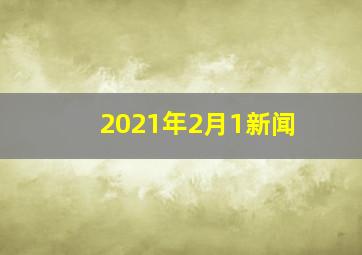 2021年2月1新闻